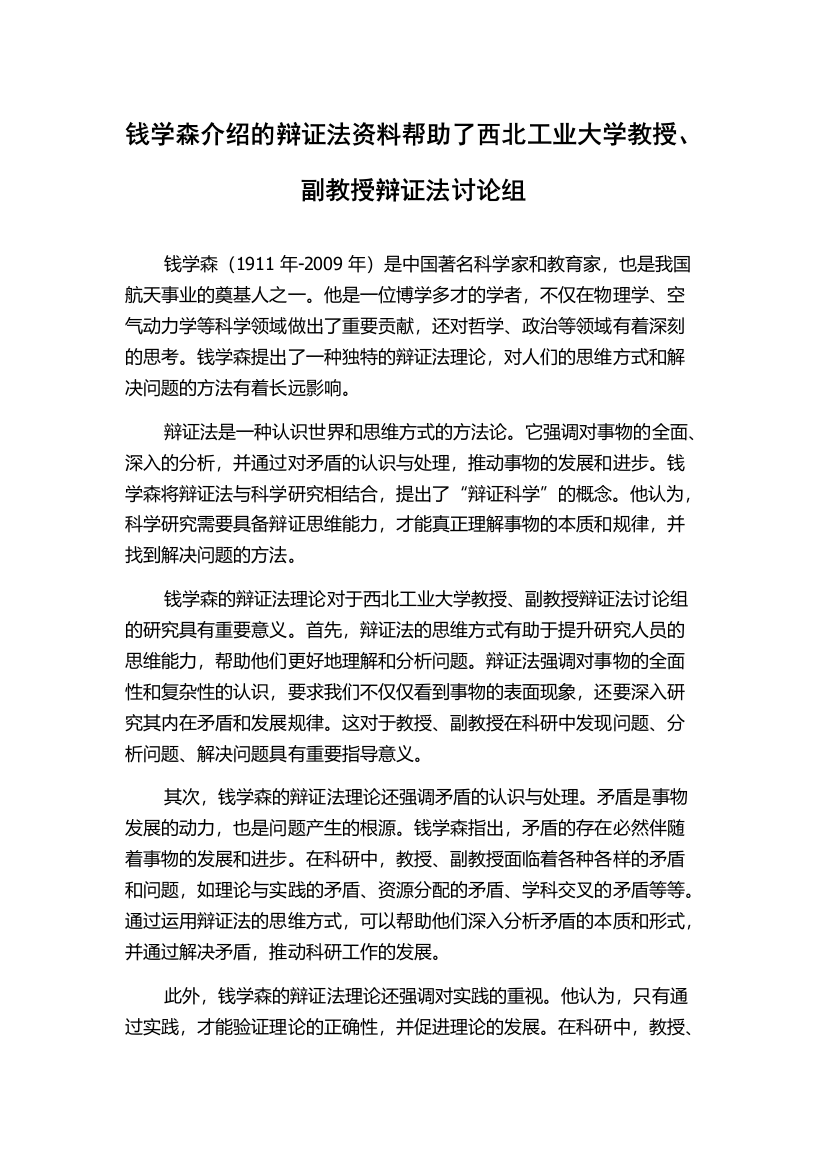 钱学森介绍的辩证法资料帮助了西北工业大学教授、副教授辩证法讨论组

钱学森（1911 年-2009 年）是中国著名科学家和教育家，也是我国航天事业的奠基人之一。他是一位博学多才的学者，不仅在物理学、空气动力学等科学领域做出了重要贡献，还对哲学、政治等领域有着深刻的思考。钱学森提出了一种独特的辩证法理论，对人们的思维方式和解决问题的方法有着长远影响。

辩证法是一种认识世界和思维方式的方法论。它强调对事物的全面、深入的分析，并通过对矛盾的认识与处理，推动事物的发展和进步。钱学森将辩证法与科学研究相结合，提出了“辩证科学”的概念。他认为，科学研究需要具备辩证思维能力，才能真正理解事物的本质和规律，并找到解决问题的方法。

钱学森的辩证法理论对于西北工业大学教授、副教授辩证法讨论组的研究具有重要意义。首先，辩证法的思维方式有助于提升研究人员的思维能力，帮助他们更好地理解和分析问题。辩证法强调对事物的全面性和复杂性的认识，要求我们不仅仅看到事物的表面现象，还要深入研究其内在矛盾和发展规律。这对于教授、副教授在科研中发现问题、分析问题、解决问题具有重要指导意义。

其次，钱学森的辩证法理论还强调矛盾的认识与处理。矛盾是事物发展的动力，也是问题产生的根源。钱学森指出，矛盾的存在必然伴随着事物的发展和进步。在科研中，教授、副教授面临着各种各样的矛盾和问题，如理论与实践的矛盾、资源分配的矛盾、学科交叉的矛盾等等。通过运用辩证法的思维方式，可以帮助他们深入分析矛盾的本质和形式，并通过解决矛盾，推动科研工作的发展。

此外，钱学森的辩证法理论还强调对实践的重视。他认为，只有通过实践，才能验证理论的正确性，并促进理论的发展。在科研中，教授、